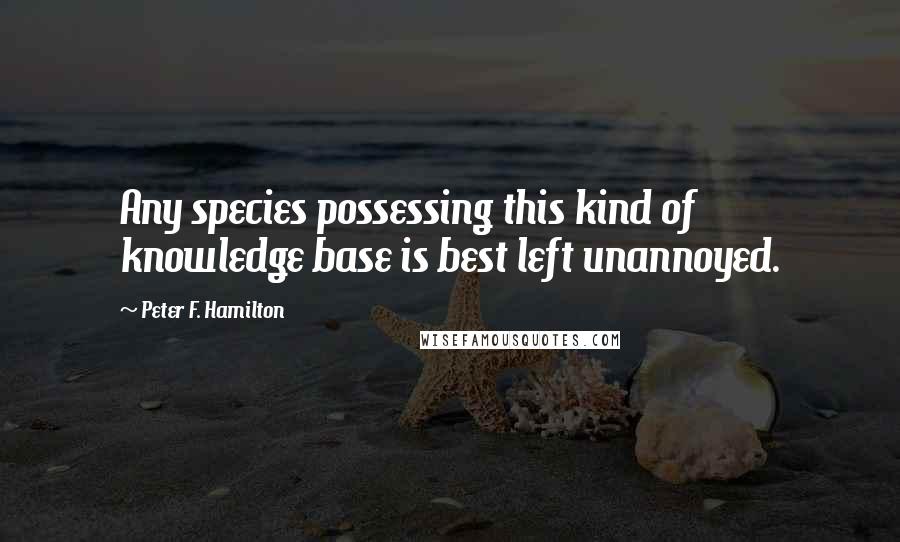 Any species possessing this kind of knowledge base is best left unannoyed.

~ Peter F. Hamilton

WISEFAMOUSQUOTES.COM